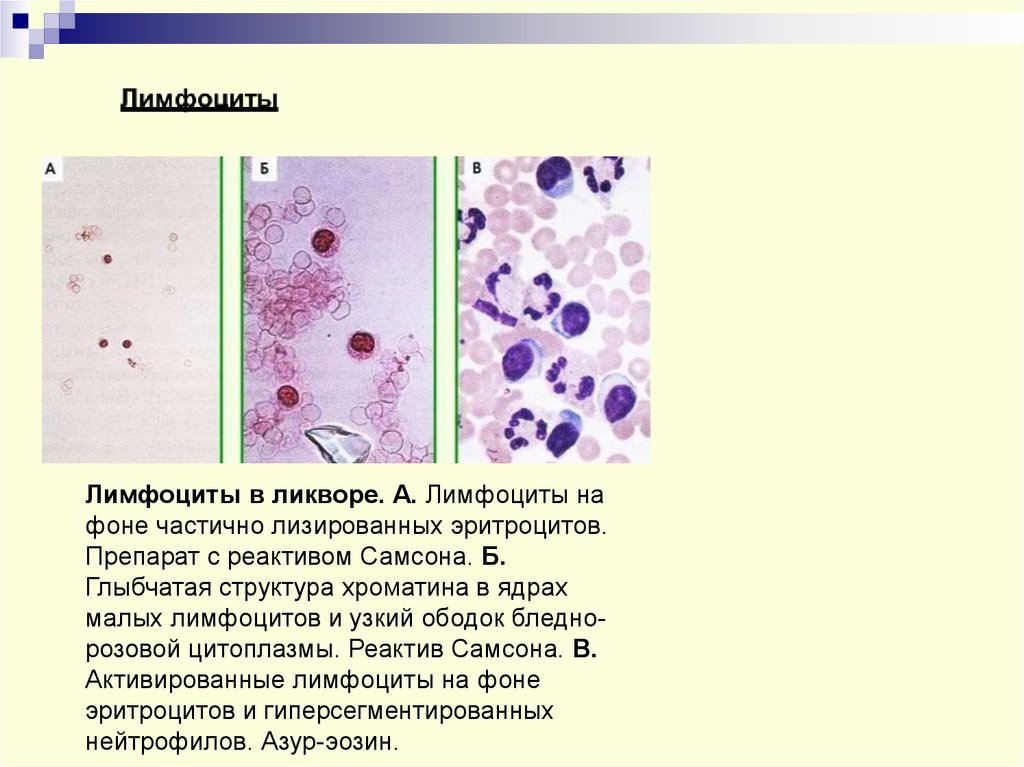 Лимфоциты

А

Б

В

Лимфоциты в ликворе. А. Лимфоциты на фоне частично лизированных эритроцитов. Препарат с реактивом Самсона. Б. Глыбчатая структура хроматина в ядрах малых лимфоцитов и узкий ободок бледно-розовой цитоплазмы. Реактив Самсона. В. Активированные лимфоциты на фоне эритроцитов и гиперсегментированных нейтрофилов. Азур-эозин.